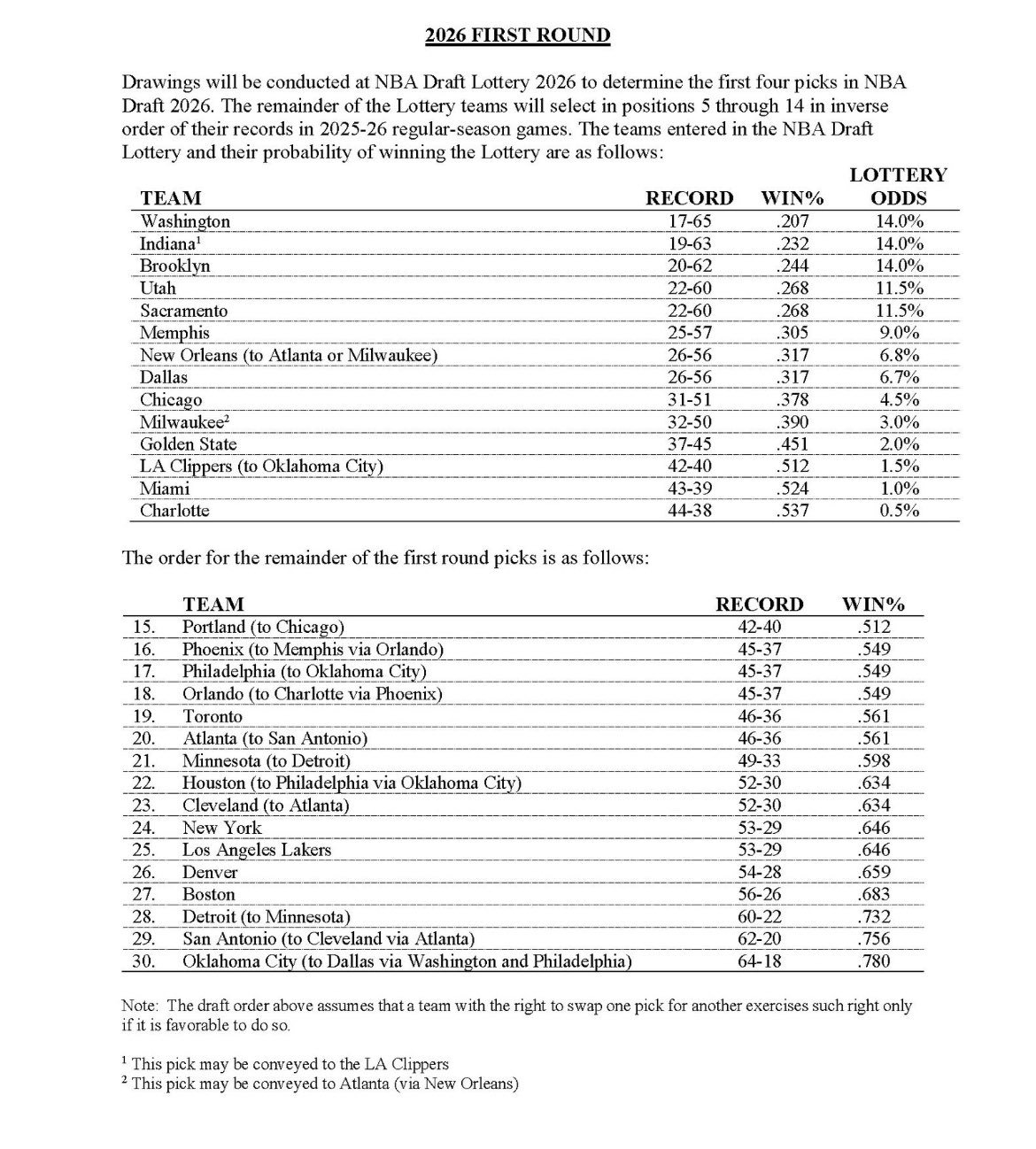 2026 FIRST ROUND

Drawings will be conducted at NBA Draft Lottery 2026 to determine the first four picks in NBA Draft 2026. The remainder of the Lottery teams will select in positions 5 through 14 in inverse order of their records in 2025-26 regular-season games. The teams entered in the NBA Draft Lottery and their probability of winning the Lottery are as follows:

| TEAM | RECORD | WIN% | LOTTERY ODDS |
|---|---|---|---|
| Washington | 17-65 | .207 | 14.0% |
| Indiana$^1$ | 19-63 | .232 | 14.0% |
| Brooklyn | 20-62 | .244 | 14.0% |
| Utah | 22-60 | .268 | 11.5% |
| Sacramento | 22-60 | .268 | 11.5% |
| Memphis | 25-57 | .305 | 9.0% |
| New Orleans (to Atlanta or Milwaukee) | 26-56 | .317 | 6.8% |
| Dallas | 26-56 | .317 | 6.7% |
| Chicago | 31-51 | .378 | 4.5% |
| Milwaukee$^2$ | 32-50 | .390 | 3.0% |
| Golden State | 37-45 | .451 | 2.0% |
| LA Clippers (to Oklahoma City) | 42-40 | .512 | 1.5% |
| Miami | 43-39 | .524 | 1.0% |
| Charlotte | 44-38 | .537 | 0.5% |

The order for the remainder of the first round picks is as follows:

| | TEAM | RECORD | WIN% |
|---|---|---|---|
| 15. | Portland (to Chicago) | 42-40 | .512 |
| 16. | Phoenix (to Memphis via Orlando) | 45-37 | .549 |
| 17. | Philadelphia (to Oklahoma City) | 45-37 | .549 |
| 18. | Orlando (to Charlotte via Phoenix) | 45-37 | .549 |
| 19. | Toronto | 46-36 | .561 |
| 20. | Atlanta (to San Antonio) | 46-36 | .561 |
| 21. | Minnesota (to Detroit) | 49-33 | .598 |
| 22. | Houston (to Philadelphia via Oklahoma City) | 52-30 | .634 |
| 23. | Cleveland (to Atlanta) | 52-30 | .634 |
| 24. | New York | 53-29 | .646 |
| 25. | Los Angeles Lakers | 53-29 | .646 |
| 26. | Denver | 54-28 | .659 |
| 27. | Boston | 56-26 | .683 |
| 28. | Detroit (to Minnesota) | 60-22 | .732 |
| 29. | San Antonio (to Cleveland via Atlanta) | 62-20 | .756 |
| 30. | Oklahoma City (to Dallas via Washington and Philadelphia) | 64-18 | .780 |

Note: The draft order above assumes that a team with the right to swap one pick for another exercises such right only if it is favorable to do so.

$^1$ This pick may be conveyed to the LA Clippers
$^2$ This pick may be conveyed to Atlanta (via New Orleans)